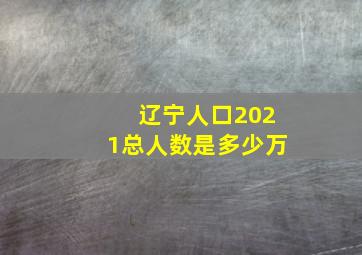 辽宁人口2021总人数是多少万